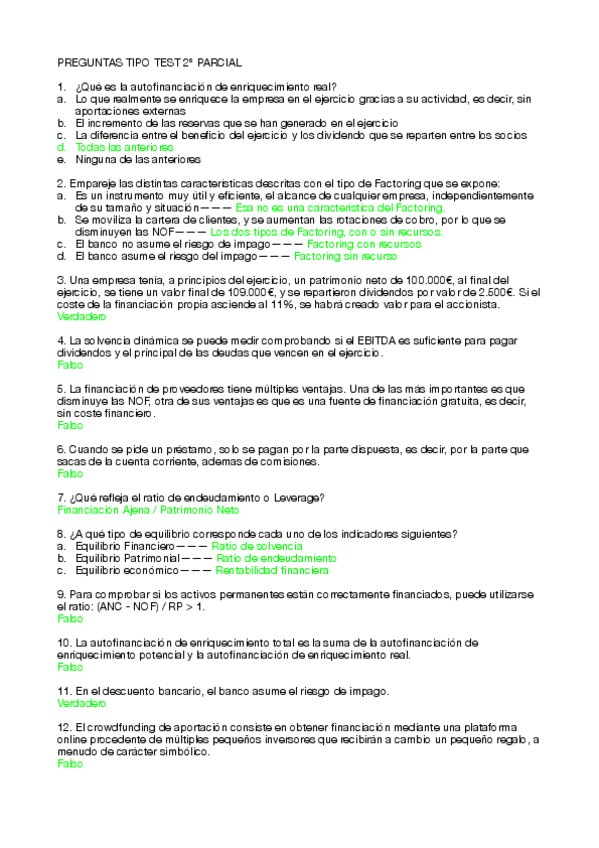 PREGUNTAS TIPO TEST 2º PARCIAL

1. ¿Qué es la autofinanciación de enriquecimiento real?
a. Lo que realmente se enriquece la empresa en el ejercicio gracias a su actividad, es decir, sin aportaciones externas
b. El incremento de las reservas que se han generado en el ejercicio
c. La diferencia entre el beneficio del ejercicio y los dividendo que se reparten entre los socios
d. Todas las anteriores
e. Ninguna de las anteriores

2. Empareje las distintas características descritas con el tipo de Factoring que se expone:
a. Es un instrumento muy útil y eficiente, el alcance de cualquier empresa, independientemente de su tamaño y situación——— Esa no es una característica del Factoring.
b. Se moviliza la cartera de clientes, y se aumentan las rotaciones de cobro, por lo que se disminuyen las NOF——— Los dos tipos de Factoring, con o sin recursos.
c. El banco no asume el riesgo de impago——— Factoring con recursos
d. El banco asume el riesgo del impago——— Factoring sin recurso

3. Una empresa tenía, a principios del ejercicio, un patrimonio neto de 100.000€, al final del ejercicio, se tiene un valor final de 109.000€, y se repartieron dividendos por valor de 2.500€. Si el coste de la financiación propia asciende al 11%, se habrá creado valor para el accionista.
Verdadero

4. La solvencia dinámica se puede medir comprobando si el EBITDA es suficiente para pagar dividendos y el principal de las deudas que vencen en el ejercicio.
Falso

5. La financiación de proveedores tiene múltiples ventajas. Una de las más importantes es que disminuye las NOF, otra de sus ventajas es que es una fuente de financiación gratuita, es decir, sin coste financiero.
Falso

6. Cuando se pide un préstamo, solo se pagan por la parte dispuesta, es decir, por la parte que sacas de la cuenta corriente, ademas de comisiones.
Falso

7. ¿Qué refleja el ratio de endeudamiento o Leverage?
Financiación Ajena / Patrimonio Neto

8. ¿A qué tipo de equilibrio corresponde cada uno de los indicadores siguientes?
a. Equilibrio Financiero——— Ratio de solvencia
b. Equilibrio Patrimonial——— Ratio de endeudamiento
c. Equilibrio económico——— Rentabilidad financiera

9. Para comprobar si los activos permanentes están correctamente financiados, puede utilizarse el ratio: (ANC - NOF) / RP > 1.
Falso

10. La autofinanciación de enriquecimiento total es la suma de la autofinanciación de enriquecimiento potencial y la autofinanciación de enriquecimiento real.
Falso

11. En el descuento bancario, el banco asume el riesgo de impago.
Verdadero

12. El crowdfunding de aportación consiste en obtener financiación mediante una plataforma online procedente de múltiples pequeños inversores que recibirán a cambio un pequeño regalo, a menudo de carácter simbólico.
Falso